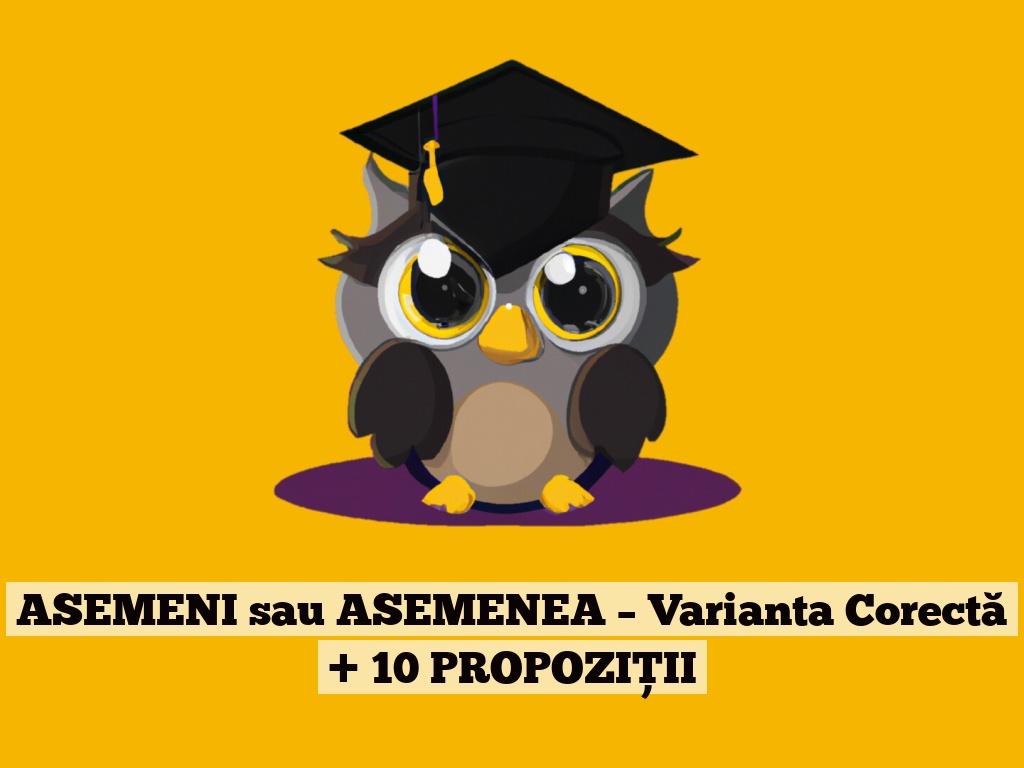 ASEMENI sau ASEMENEA – Varianta Corectă + 10 PROPOZIȚII